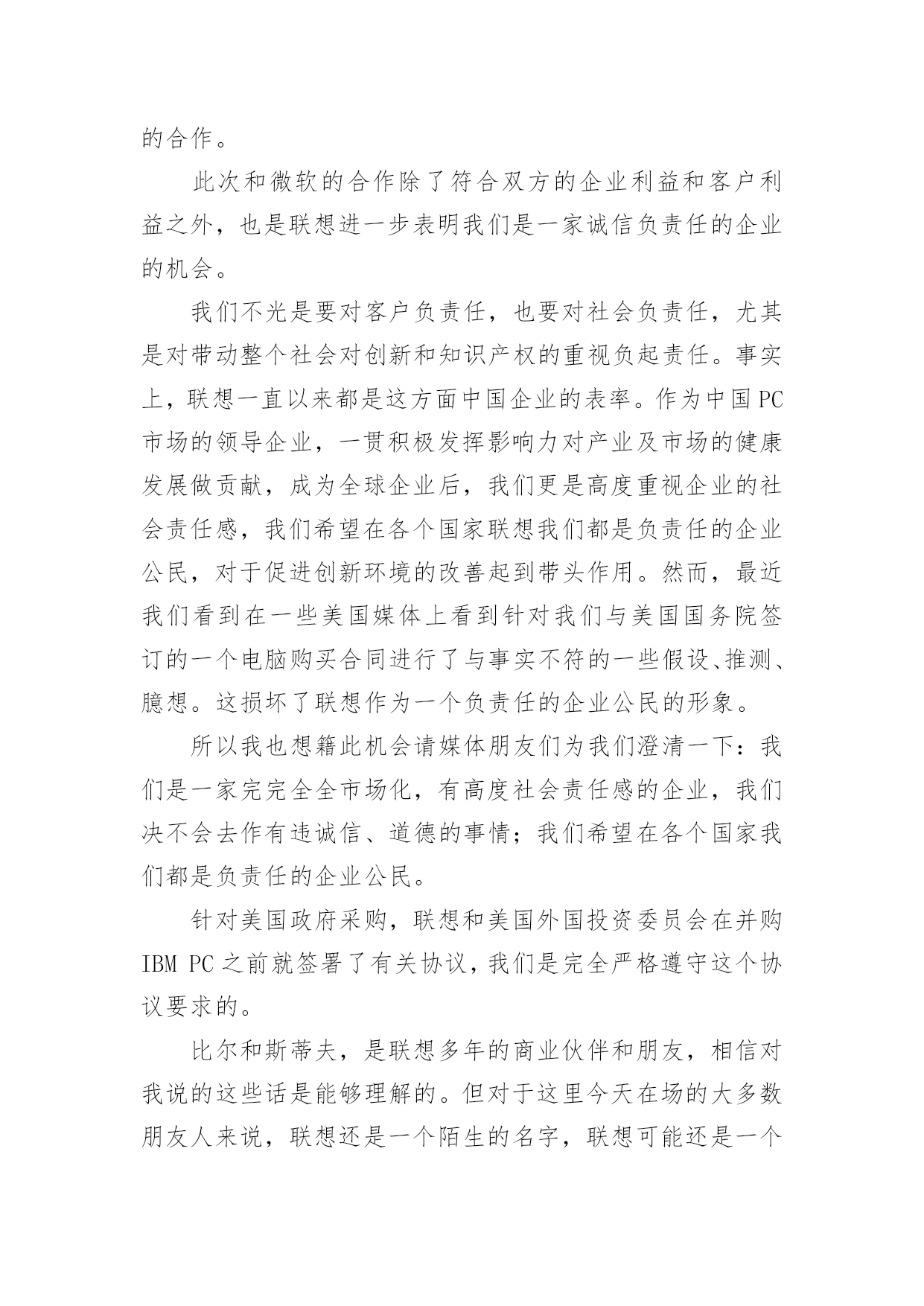 的合作。

此次和微软的合作除了符合双方的企业利益和客户利益之外，也是联想进一步表明我们是一家诚信负责任的企业的机会。

我们不光是要对客户负责任，也要对社会负责任，尤其是对带动整个社会对创新和知识产权的重视负起责任。事实上，联想一直以来都是这方面中国企业的表率。作为中国PC市场的领导企业，一贯积极发挥影响力对产业及市场的健康发展做贡献，成为全球企业后，我们更是高度重视企业的社会责任感，我们希望在各个国家联想我们都是负责任的企业公民，对于促进创新环境的改善起到带头作用。然而，最近我们看到在一些美国媒体上看到针对我们与美国国务院签订的一个电脑购买合同进行了与事实不符的一些假设、推测、臆想。这损坏了联想作为一个负责任的企业公民的形象。

所以我也想籍此机会请媒体朋友们为我们澄清一下：我们是一家完完全全市场化，有高度社会责任感的企业，我们决不会去作有违诚信、道德的事情；我们希望在各个国家我们都是负责任的企业公民。

针对美国政府采购，联想和美国外国投资委员会在并购IBM PC之前就签署了有关协议，我们是完全严格遵守这个协议要求的。

比尔和斯蒂夫，是联想多年的商业伙伴和朋友，相信对我说的这些话是能够理解的。但对于这里今天在场的大多数朋友人来说，联想还是一个陌生的名字，联想可能还是一个